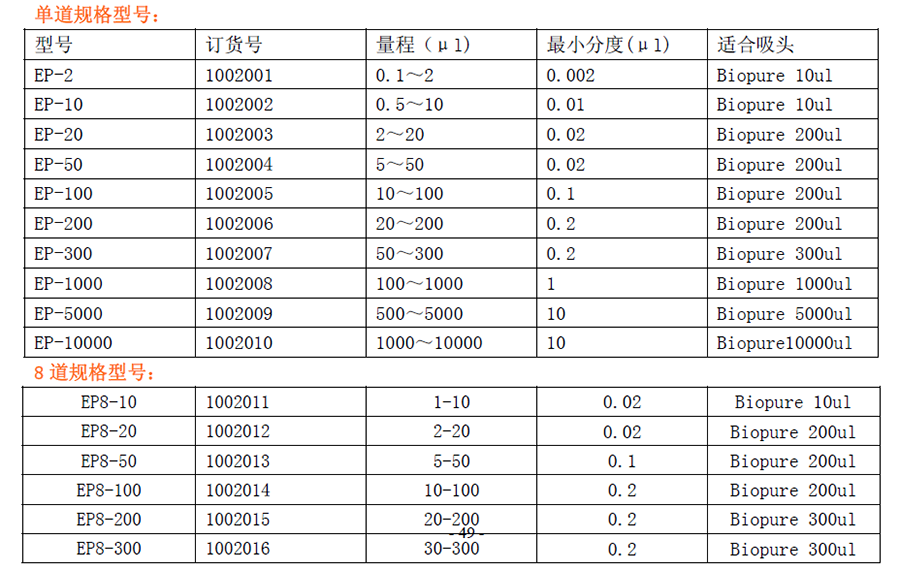 单道规格型号：

| 型号 | 订货号 | 量程（μl） | 最小分度(μl) | 适合吸头 |
|---|---|---|---|---|
| EP-2 | 1002001 | 0.1～2 | 0.002 | Biopure 10ul |
| EP-10 | 1002002 | 0.5～10 | 0.01 | Biopure 10ul |
| EP-20 | 1002003 | 2～20 | 0.02 | Biopure 200ul |
| EP-50 | 1002004 | 5～50 | 0.02 | Biopure 200ul |
| EP-100 | 1002005 | 10～100 | 0.1 | Biopure 200ul |
| EP-200 | 1002006 | 20～200 | 0.2 | Biopure 200ul |
| EP-300 | 1002007 | 50～300 | 0.2 | Biopure 300ul |
| EP-1000 | 1002008 | 100～1000 | 1 | Biopure 1000ul |
| EP-5000 | 1002009 | 500～5000 | 10 | Biopure 5000ul |
| EP-10000 | 1002010 | 1000～10000 | 10 | Biopure10000ul |

8 道规格型号：

| EP8-10 | 1002011 | 1-10 | 0.02 | Biopure 10ul |
|---|---|---|---|---|
| EP8-20 | 1002012 | 2-20 | 0.02 | Biopure 200ul |
| EP8-50 | 1002013 | 5-50 | 0.1 | Biopure 200ul |
| EP8-100 | 1002014 | 10-100 | 0.2 | Biopure 200ul |
| EP8-200 | 1002015 | 20-200 | 0.2 | Biopure 300ul |
| EP8-300 | 1002016 | 30-300 | 0.2 | Biopure 300ul |

- 49 -